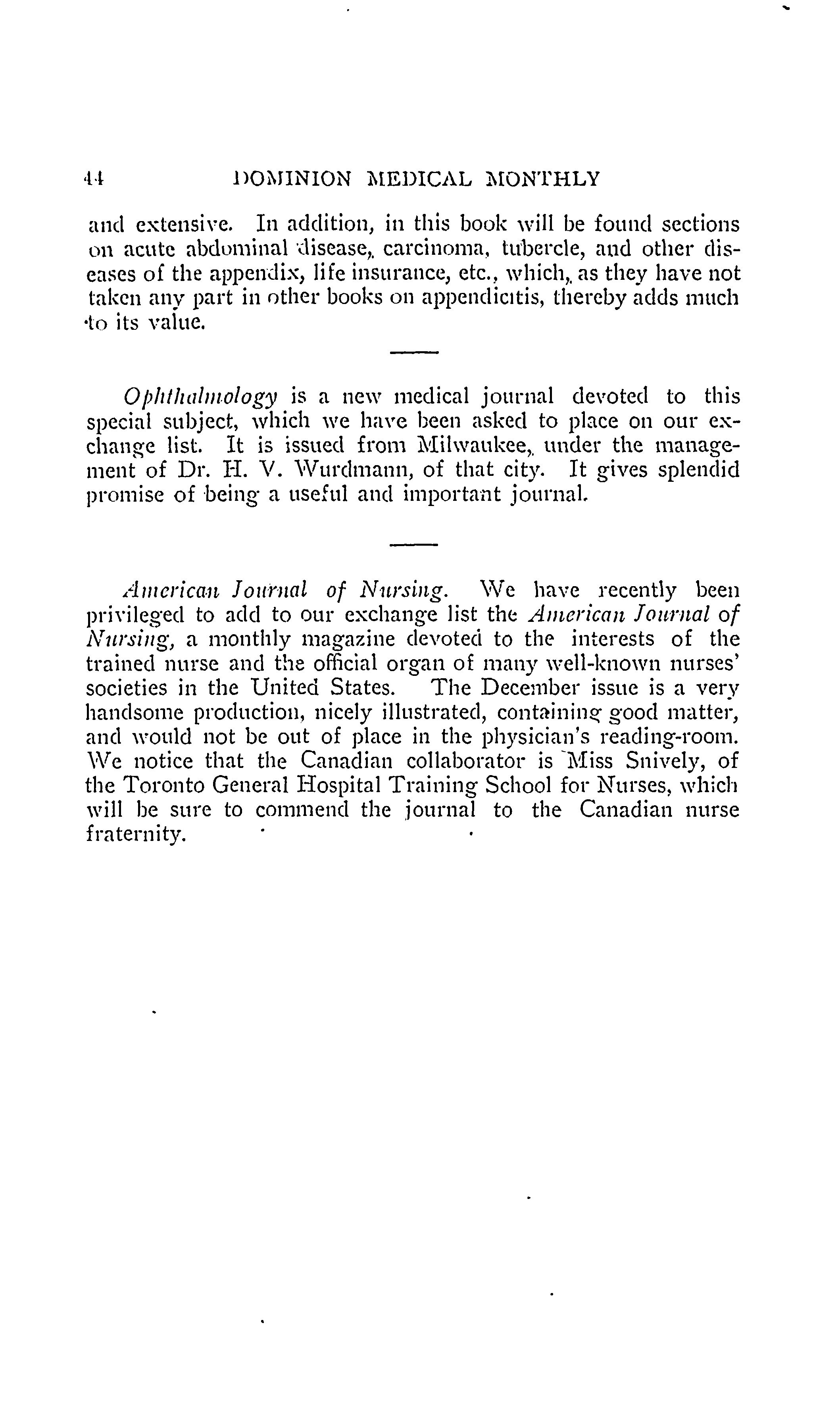 44 DOMINION MEDICAL MONTHLY

and extensive. In addition, in this book will be found sections on acute abdominal disease, carcinoma, tubercle, and other diseases of the appendix, life insurance, etc., which, as they have not taken any part in other books on appendicitis, thereby adds much to its value.

Ophthalmology is a new medical journal devoted to this special subject, which we have been asked to place on our exchange list. It is issued from Milwaukee, under the management of Dr. H. V. Wurdmann, of that city. It gives splendid promise of being a useful and important journal.

American Journal of Nursing. We have recently been privileged to add to our exchange list the American Journal of Nursing, a monthly magazine devoted to the interests of the trained nurse and the official organ of many well-known nurses' societies in the United States. The December issue is a very handsome production, nicely illustrated, containing good matter, and would not be out of place in the physician's reading-room. We notice that the Canadian collaborator is Miss Snively, of the Toronto General Hospital Training School for Nurses, which will be sure to commend the journal to the Canadian nurse fraternity.